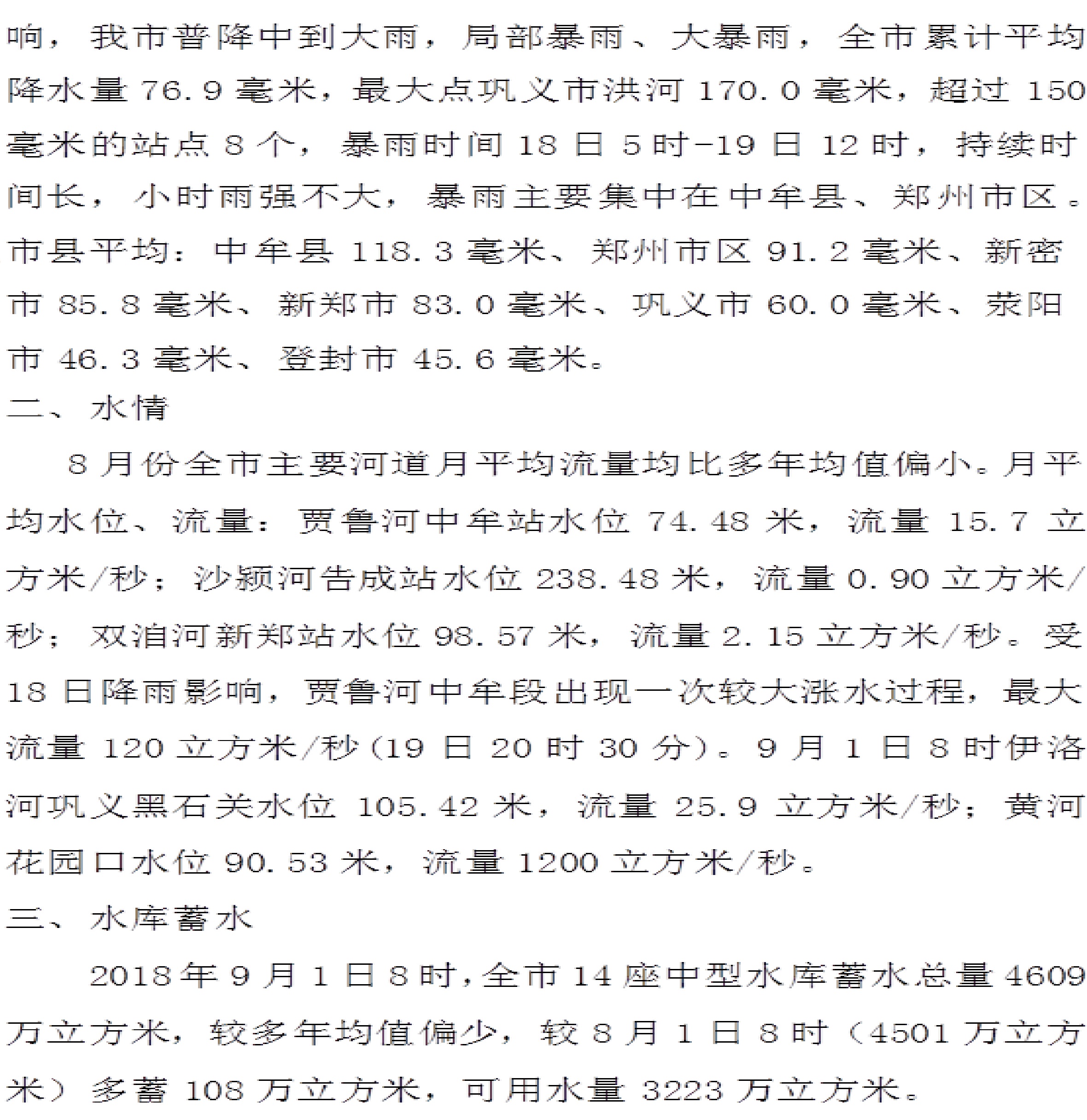 响，我市普降中到大雨，局部暴雨、大暴雨，全市累计平均降水量 76.9 毫米，最大点巩义市洪河 170.0 毫米，超过 150 毫米的站点 8 个，暴雨时间 18 日 5 时-19 日 12 时，持续时间长，小时雨强不大，暴雨主要集中在中牟县、郑州市区。市县平均：中牟县 118.3 毫米、郑州市区 91.2 毫米、新密市 85.8 毫米、新郑市 83.0 毫米、巩义市 60.0 毫米、荥阳市 46.3 毫米、登封市 45.6 毫米。

二、水情

8 月份全市主要河道月平均流量均比多年均值偏小。月平均水位、流量：贾鲁河中牟站水位 74.48 米，流量 15.7 立方米/秒；沙颍河告成站水位 238.48 米，流量 0.90 立方米/秒；双洎河新郑站水位 98.57 米，流量 2.15 立方米/秒。受 18 日降雨影响，贾鲁河中牟段出现一次较大涨水过程，最大流量 120 立方米/秒(19 日 20 时 30 分)。9 月 1 日 8 时伊洛河巩义黑石关水位 105.42 米，流量 25.9 立方米/秒；黄河花园口水位 90.53 米，流量 1200 立方米/秒。

三、水库蓄水

2018 年 9 月 1 日 8 时，全市 14 座中型水库蓄水总量 4609 万立方米，较多年均值偏少，较 8 月 1 日 8 时（4501 万立方米）多蓄 108 万立方米，可用水量 3223 万立方米。